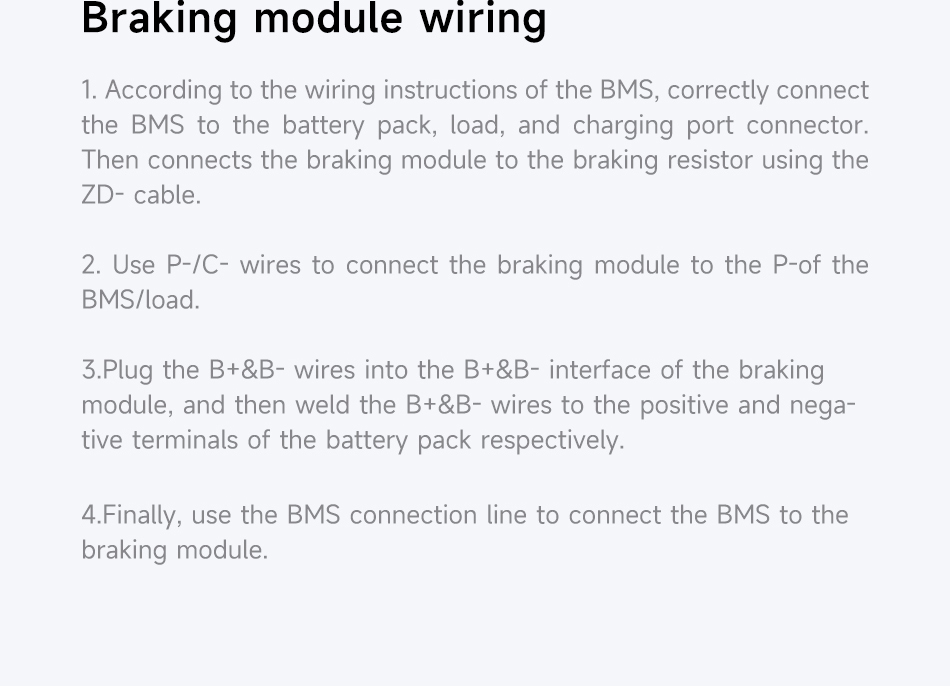 Braking module wiring

1. According to the wiring instructions of the BMS, correctly connect the BMS to the battery pack, load, and charging port connector. Then connects the braking module to the braking resistor using the ZD- cable.

2. Use P-/C- wires to connect the braking module to the P-of the BMS/load.

3.Plug the B+&B- wires into the B+&B- interface of the braking module, and then weld the B+&B- wires to the positive and negative terminals of the battery pack respectively.

4.Finally, use the BMS connection line to connect the BMS to the braking module.